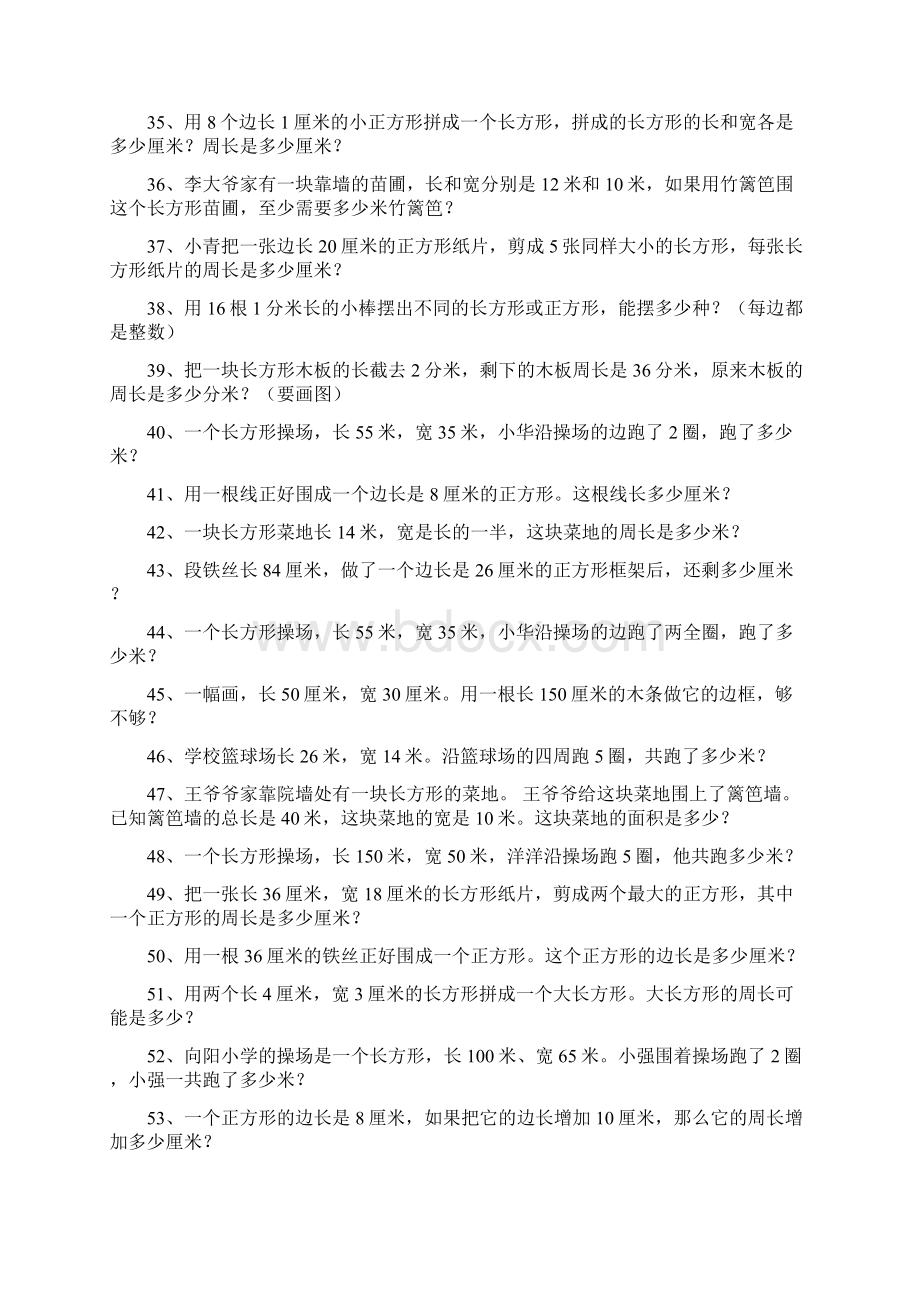 35、用 8 个边长 1 厘米的小正方形拼成一个长方形，拼成的长方形的长和宽各是多少厘米？周长是多少厘米？

36、李大爷家有一块靠墙的苗圃，长和宽分别是 12 米和 10 米，如果用竹篱笆围这个长方形苗圃，至少需要多少米竹篱笆？

37、小青把一张边长 20 厘米的正方形纸片，剪成 5 张同样大小的长方形，每张长方形纸片的周长是多少厘米？

38、用 16 根 1 分米长的小棒摆出不同的长方形或正方形，能摆多少种？（每边都是整数）

39、把一块长方形木板的长截去 2 分米，剩下的木板周长是 36 分米，原来木板的周长是多少分米？（要画图）

40、一个长方形操场，长 55 米，宽 35 米，小华沿操场的边跑了 2 圈，跑了多少米？

41、用一根线正好围成一个边长是 8 厘米的正方形。这根线长多少厘米？

42、一块长方形菜地长 14 米，宽是长的一半，这块菜地的周长是多少米？

43、段铁丝长 84 厘米，做了一个边长是 26 厘米的正方形框架后，还剩多少厘米？

44、一个长方形操场，长 55 米，宽 35 米，小华沿操场的边跑了两全圈，跑了多少米？

45、一幅画，长 50 厘米，宽 30 厘米。用一根长 150 厘米的木条做它的边框，够不够？

46、学校篮球场长 26 米，宽 14 米。沿篮球场的四周跑 5 圈，共跑了多少米？

47、王爷爷家靠院墙处有一块长方形的菜地。 王爷爷给这块菜地围上了篱笆墙。已知篱笆墙的总长是 40 米，这块菜地的宽是 10 米。这块菜地的面积是多少？

48、一个长方形操场，长 150 米，宽 50 米，洋洋沿操场跑 5 圈，他共跑多少米？

49、把一张长 36 厘米，宽 18 厘米的长方形纸片，剪成两个最大的正方形，其中一个正方形的周长是多少厘米？

50、用一根 36 厘米的铁丝正好围成一个正方形。这个正方形的边长是多少厘米？

51、用两个长 4 厘米，宽 3 厘米的长方形拼成一个大长方形。大长方形的周长可能是多少？

52、向阳小学的操场是一个长方形，长 100 米、宽 65 米。小强围着操场跑了 2 圈，小强一共跑了多少米？

53、一个正方形的边长是 8 厘米，如果把它的边长增加 10 厘米，那么它的周长增加多少厘米？

www.bdocx.com